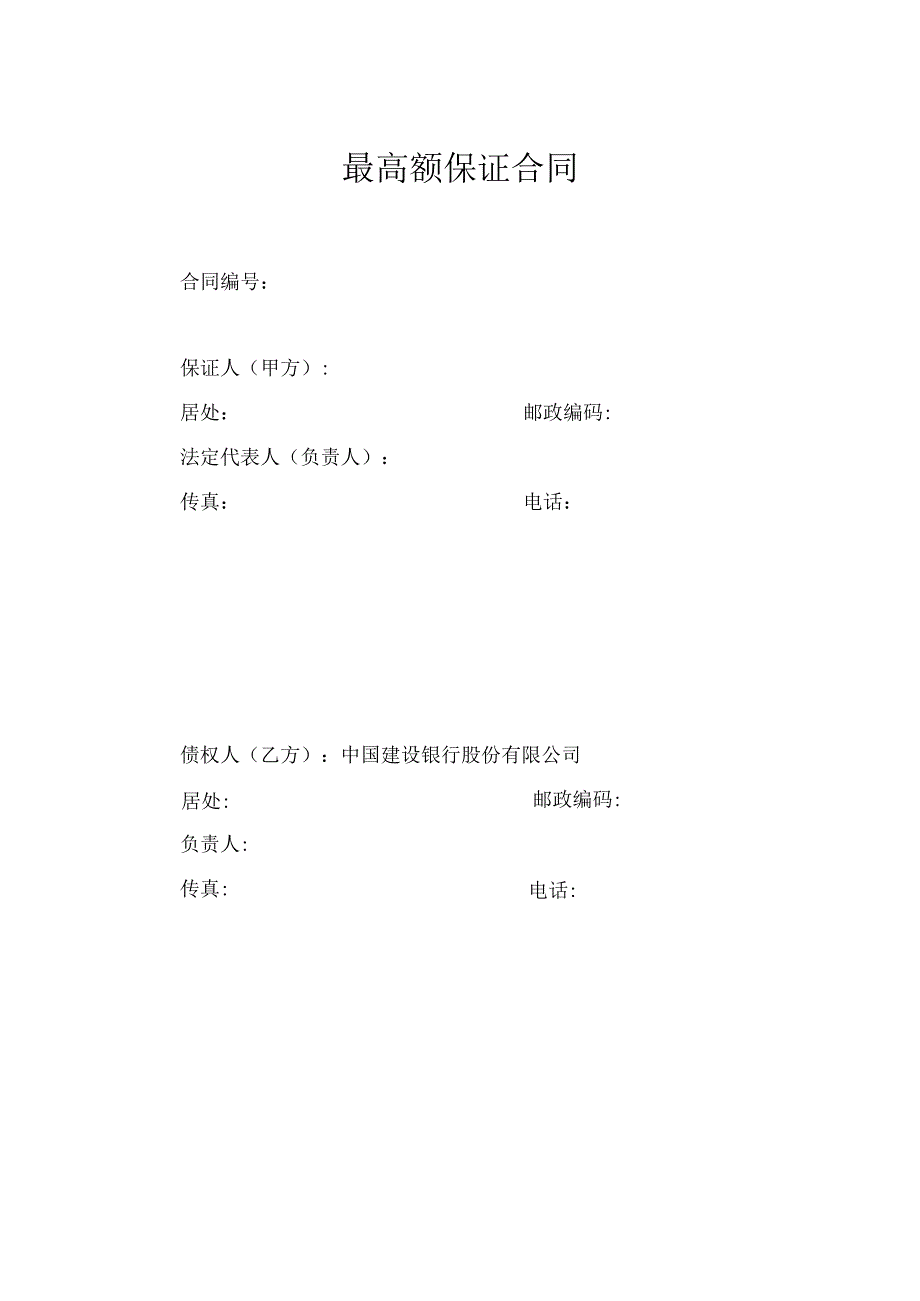 最高额保证合同

合同编号：

保证人（甲方）:

居处:

邮政编码:

法定代表人（负责人）：

传真：

电话：

债权人（乙方）：中国建设银行股份有限公司

居处:

邮政编码:

负责人:

传真:

电话: